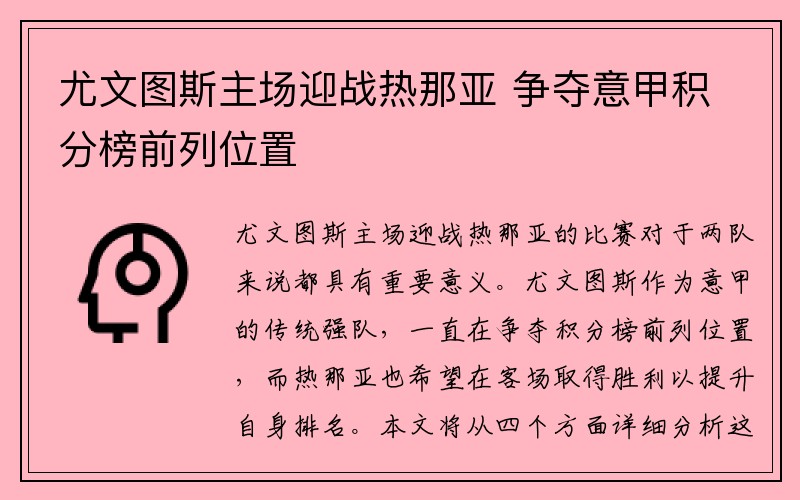 尤文图斯主场迎战热那亚 争夺意甲积分榜前列位置

尤文图斯主场迎战热那亚的比赛对于两队来说都具有重要意义。尤文图斯作为意甲的传统强队，一直在争夺积分榜前列位置，而热那亚也希望在客场取得胜利以提升自身排名。本文将从四个方面详细分析这